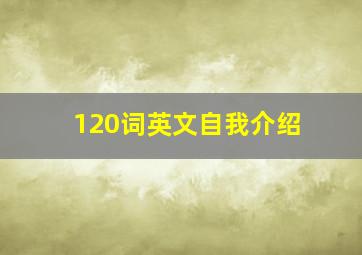 120词英文自我介绍